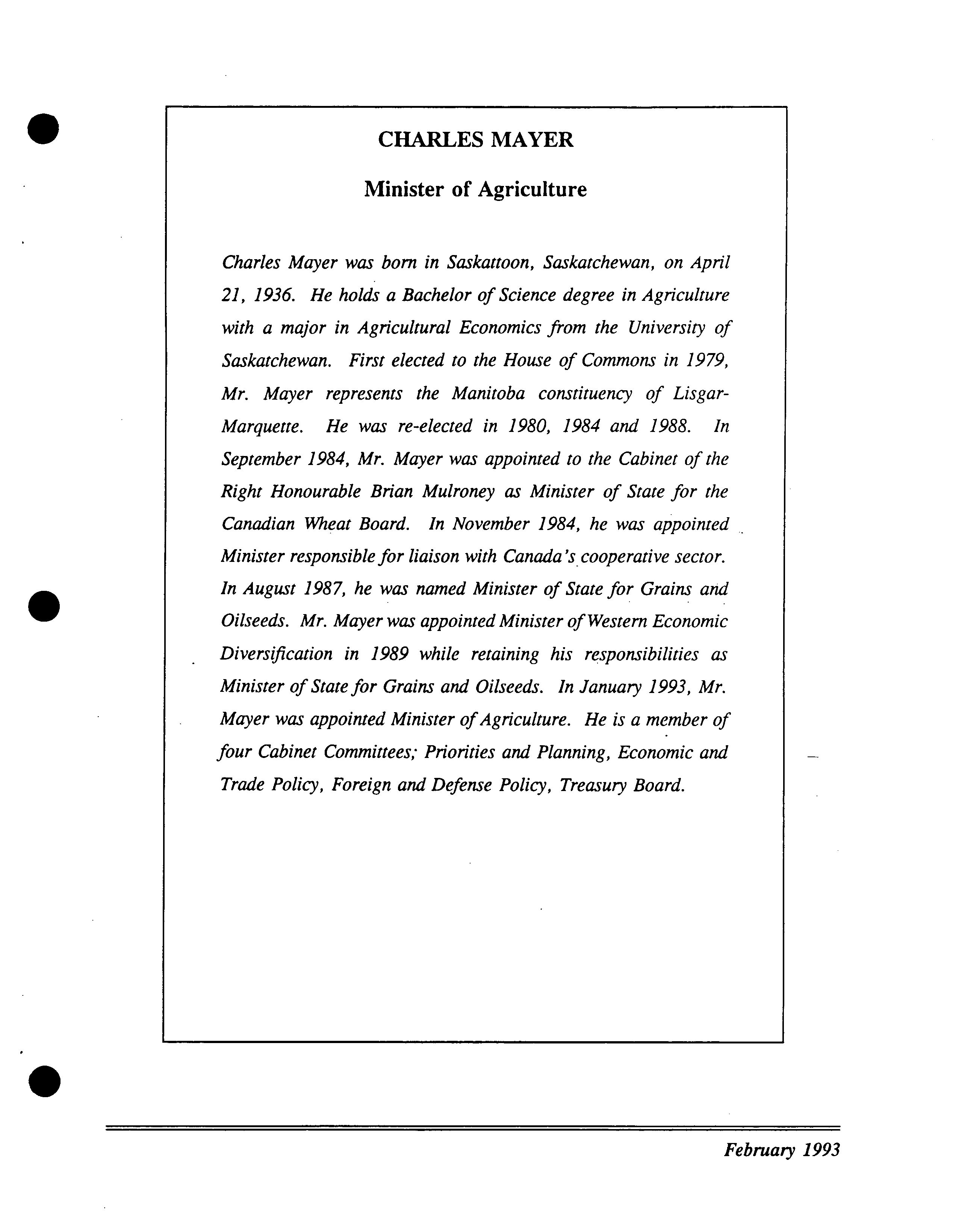 CHARLES MAYER

Minister of Agriculture

Charles Mayer was born in Saskattoon, Saskatchewan, on April 21, 1936. He holds a Bachelor of Science degree in Agriculture with a major in Agricultural Economics from the University of Saskatchewan. First elected to the House of Commons in 1979, Mr. Mayer represents the Manitoba constituency of Lisgar-Marquette. He was re-elected in 1980, 1984 and 1988. In September 1984, Mr. Mayer was appointed to the Cabinet of the Right Honourable Brian Mulroney as Minister of State for the Canadian Wheat Board. In November 1984, he was appointed Minister responsible for liaison with Canada's cooperative sector. In August 1987, he was named Minister of State for Grains and Oilseeds. Mr. Mayer was appointed Minister of Western Economic Diversification in 1989 while retaining his responsibilities as Minister of State for Grains and Oilseeds. In January 1993, Mr. Mayer was appointed Minister of Agriculture. He is a member of four Cabinet Committees; Priorities and Planning, Economic and Trade Policy, Foreign and Defense Policy, Treasury Board.

February 1993